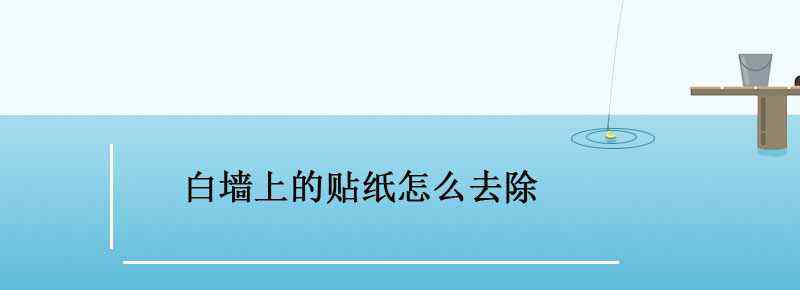 白墙上的贴纸怎么去除